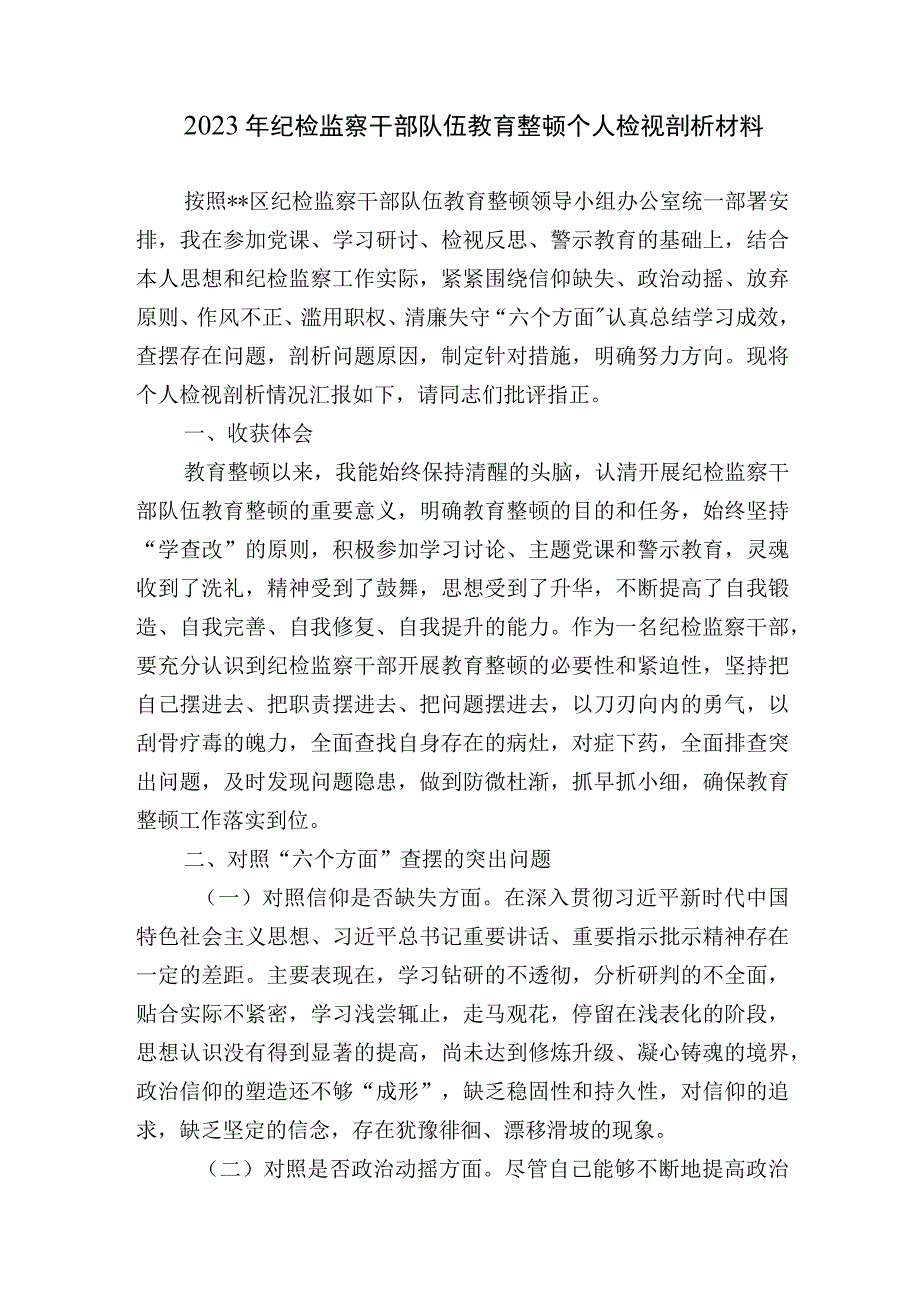 2023年纪检监察干部队伍教育整顿个人检视剖析材料

按照**区纪检监察干部队伍教育整顿领导小组办公室统一部署安排，我在参加党课、学习研讨、检视反思、警示教育的基础上，结合本人思想和纪检监察工作实际，紧紧围绕信仰缺失、政治动摇、放弃原则、作风不正、滥用职权、清廉失守“六个方面”认真总结学习成效，查摆存在问题，剖析问题原因，制定针对措施，明确努力方向。现将个人检视剖析情况汇报如下，请同志们批评指正。

一、收获体会

教育整顿以来，我能始终保持清醒的头脑，认清开展纪检监察干部队伍教育整顿的重要意义，明确教育整顿的目的和任务，始终坚持“学查改”的原则，积极参加学习讨论、主题党课和警示教育，灵魂收到了洗礼，精神受到了鼓舞，思想受到了升华，不断提高了自我锻造、自我完善、自我修复、自我提升的能力。作为一名纪检监察干部，要充分认识到纪检监察干部开展教育整顿的必要性和紧迫性，坚持把自己摆进去、把职责摆进去、把问题摆进去，以刀刃向内的勇气，以刮骨疗毒的魄力，全面查找自身存在的病灶，对症下药，全面排查突出问题，及时发现问题隐患，做到防微杜渐，抓早抓小细，确保教育整顿工作落实到位。

二、对照“六个方面”查摆的突出问题

（一）对照信仰是否缺失方面。在深入贯彻习近平新时代中国特色社会主义思想、习近平总书记重要讲话、重要指示批示精神存在一定的差距。主要表现在，学习钻研的不透彻，分析研判的不全面，贴合实际不紧密，学习浅尝辄止，走马观花，停留在浅表化的阶段，思想认识没有得到显著的提高，尚未达到修炼升级、凝心铸魂的境界，政治信仰的塑造还不够“成形”，缺乏稳固性和持久性，对信仰的追求，缺乏坚定的信念，存在犹豫徘徊、漂移滑坡的现象。

（二）对照是否政治动摇方面。尽管自己能够不断地提高政治